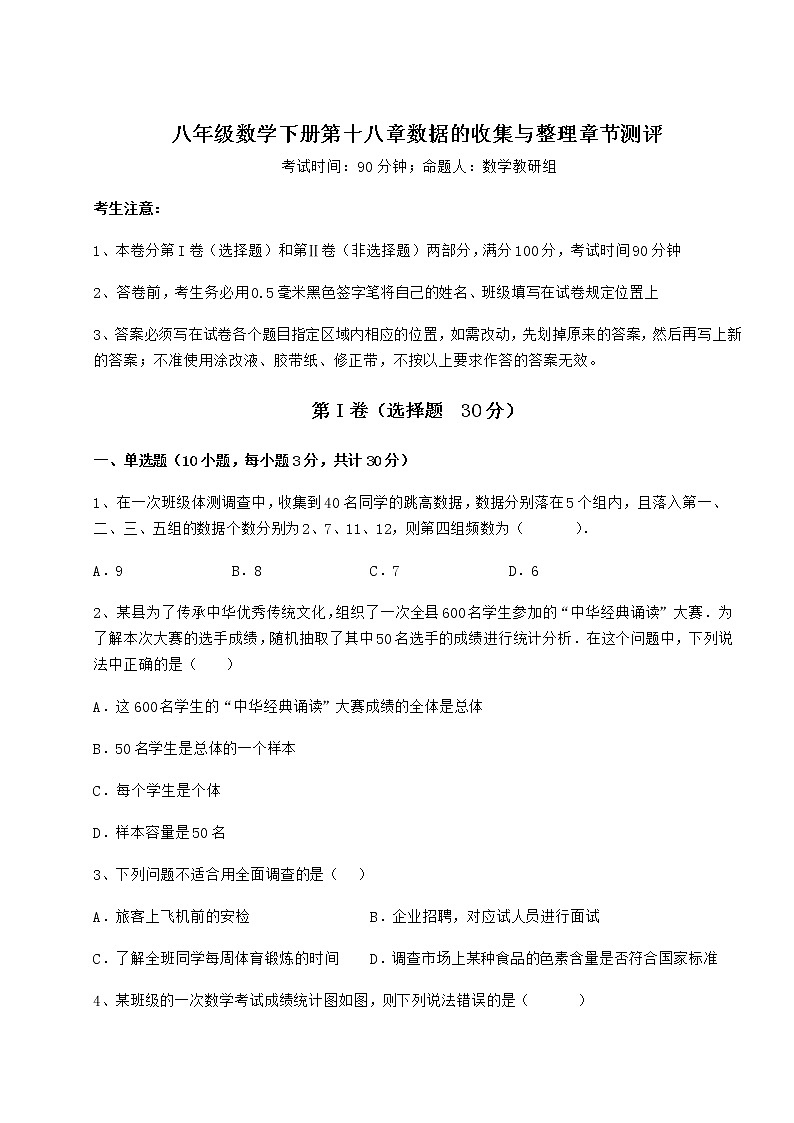 八年级数学下册第十八章数据的收集与整理章节测评

考试时间：90分钟；命题人：数学教研组

考生注意：

1、本卷分第I卷（选择题）和第Ⅱ卷（非选择题）两部分，满分100分，考试时间90分钟

2、答卷前，考生务必用0.5毫米黑色签字笔将自己的姓名、班级填写在试卷规定位置上

3、答案必须写在试卷各个题目指定区域内相应的位置，如需改动，先划掉原来的答案，然后再写上新的答案；不准使用涂改液、胶带纸、修正带，不按以上要求作答的答案无效。

第I卷（选择题 30分）

一、单选题（10小题，每小题3分，共计30分）

1、在一次班级体测调查中，收集到40名同学的跳高数据，数据分别落在5个组内，且落入第一、二、三、五组的数据个数分别为2、7、11、12，则第四组频数为（　　）.

A．9　　B．8　　C．7　　D．6

2、某县为了传承中华优秀传统文化，组织了一次全县600名学生参加的“中华经典诵读”大赛．为了解本次大赛的选手成绩，随机抽取了其中50名选手的成绩进行统计分析．在这个问题中，下列说法中正确的是（　　）

A．这600名学生的“中华经典诵读”大赛成绩的全体是总体

B．50名学生是总体的一个样本

C．每个学生是个体

D．样本容量是50名

3、下列问题不适合用全面调查的是（　　）

A．旅客上飞机前的安检　　B．企业招聘，对应试人员进行面试

C．了解全班同学每周体育锻炼的时间　　D．调查市场上某种食品的色素含量是否符合国家标准

4、某班级的一次数学考试成绩统计图如图，则下列说法错误的是（　　）